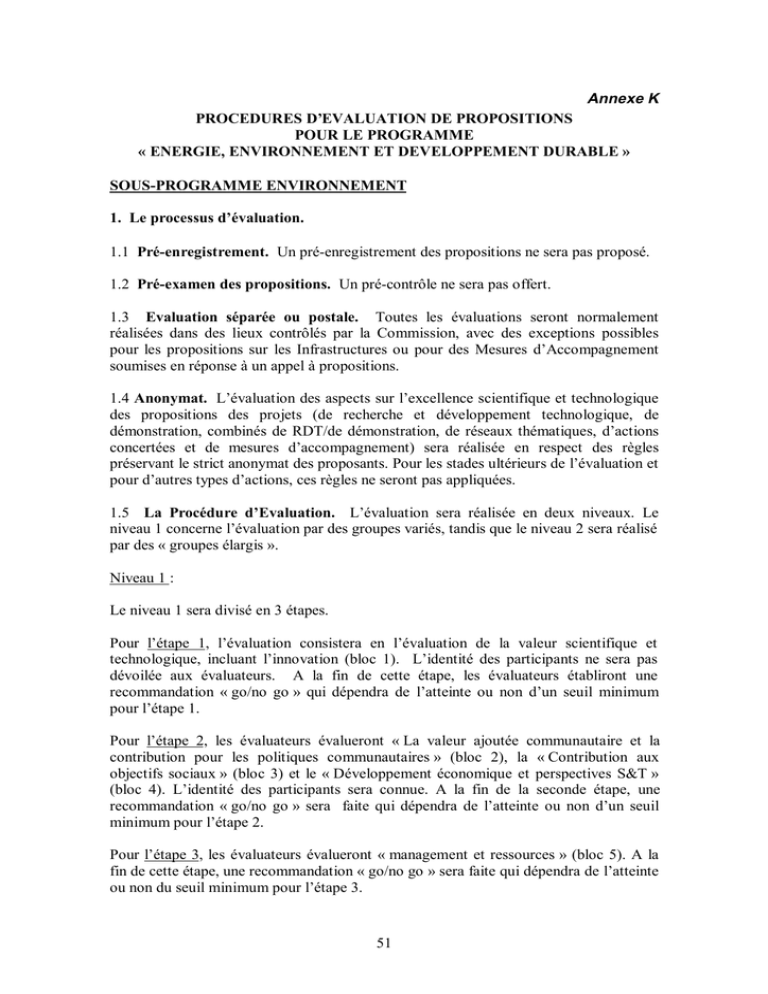 Annexe K

PROCEDURES D'EVALUATION DE PROPOSITIONS
POUR LE PROGRAMME
« ENERGIE, ENVIRONNEMENT ET DEVELOPPEMENT DURABLE »

SOUS-PROGRAMME ENVIRONNEMENT

1. Le processus d'évaluation.

1.1 Pré-enregistrement. Un pré-enregistrement des propositions ne sera pas proposé.

1.2 Pré-examen des propositions. Un pré-contrôle ne sera pas offert.

1.3 Evaluation séparée ou postale. Toutes les évaluations seront normalement réalisées dans des lieux contrôlés par la Commission, avec des exceptions possibles pour les propositions sur les Infrastructures ou pour des Mesures d'Accompagnement soumises en réponse à un appel à propositions.

1.4 Anonymat. L'évaluation des aspects sur l'excellence scientifique et technologique des propositions des projets (de recherche et développement technologique, de démonstration, combinés de RDT/de démonstration, de réseaux thématiques, d'actions concertées et de mesures d'accompagnement) sera réalisée en respect des règles préservant le strict anonymat des proposants. Pour les stades ultérieurs de l'évaluation et pour d'autres types d'actions, ces règles ne seront pas appliquées.

1.5 La Procédure d'Evaluation. L'évaluation sera réalisée en deux niveaux. Le niveau 1 concerne l'évaluation par des groupes variés, tandis que le niveau 2 sera réalisé par des « groupes élargis ».

Niveau 1 :

Le niveau 1 sera divisé en 3 étapes.

Pour l'étape 1, l'évaluation consistera en l'évaluation de la valeur scientifique et technologique, incluant l'innovation (bloc 1). L'identité des participants ne sera pas dévoilée aux évaluateurs. A la fin de cette étape, les évaluateurs établiront une recommandation « go/no go » qui dépendra de l'atteinte ou non d'un seuil minimum pour l'étape 1.

Pour l'étape 2, les évaluateurs évalueront « La valeur ajoutée communautaire et la contribution pour les politiques communautaires » (bloc 2), la « Contribution aux objectifs sociaux » (bloc 3) et le « Développement économique et perspectives S&T » (bloc 4). L'identité des participants sera connue. A la fin de la seconde étape, une recommandation « go/no go » sera faite qui dépendra de l'atteinte ou non d'un seuil minimum pour l'étape 2.

Pour l'étape 3, les évaluateurs évalueront « management et ressources » (bloc 5). A la fin de cette étape, une recommandation « go/no go » sera faite qui dépendra de l'atteinte ou non du seuil minimum pour l'étape 3.

51